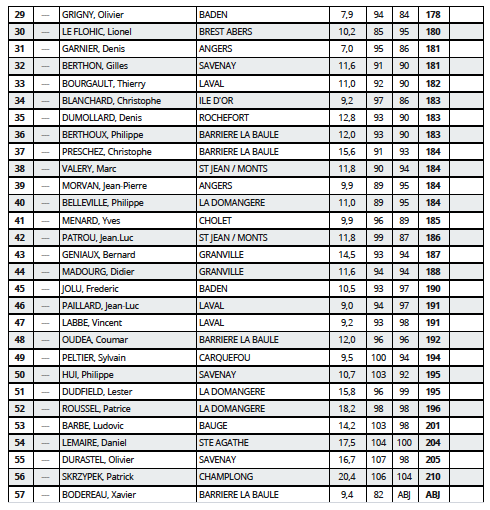 | 29 | — | GRIGNY, Olivier | BADEN | 7,9 | 94 | 84 | 178 | |
|---|---|---|---|---|---|---|---|---|
| 30 | — | LE FLOHIC, Lionel | BREST ABERS | 10,2 | 85 | 95 | 180 | |
| 31 | — | GARNIER, Denis | ANGERS | 7,0 | 95 | 86 | 181 | |
| 32 | — | BERTHON, Gilles | SAVENAY | 11,6 | 91 | 90 | 181 | |
| 33 | — | BOURGAULT, Thierry | LAVAL | 11,0 | 92 | 90 | 182 | |
| 34 | — | BLANCHARD, Christophe | ILE D'OR | 9,2 | 97 | 86 | 183 | |
| 35 | — | DUMOLLARD, Denis | ROCHEFORT | 12,8 | 93 | 90 | 183 | |
| 36 | — | BERTHOUX, Philippe | BARRIERE LA BAULE | 12,0 | 93 | 90 | 183 | |
| 37 | — | PRESCHEZ, Christophe | BARRIERE LA BAULE | 15,6 | 91 | 93 | 184 | |
| 38 | — | VALERY, Marc | ST JEAN / MONTS | 11,8 | 90 | 94 | 184 | |
| 39 | — | MORVAN, Jean-Pierre | ANGERS | 9,9 | 89 | 95 | 184 | |
| 40 | — | BELLEVILLE, Philippe | LA DOMANGERE | 11,0 | 89 | 95 | 184 | |
| 41 | — | MENARD, Yves | CHOLET | 9,9 | 96 | 89 | 185 | |
| 42 | — | PATROU, Jean.Luc | ST JEAN / MONTS | 11,8 | 99 | 87 | 186 | |
| 43 | — | GENIAUX, Bernard | GRANVILLE | 14,5 | 93 | 94 | 187 | |
| 44 | — | MADOURG, Didier | GRANVILLE | 11,6 | 94 | 94 | 188 | |
| 45 | — | JOLU, Frederic | BADEN | 10,5 | 93 | 97 | 190 | |
| 46 | — | PAILLARD, Jean-Luc | LAVAL | 9,0 | 94 | 97 | 191 | |
| 47 | — | LABBE, Vincent | LAVAL | 9,2 | 93 | 98 | 191 | |
| 48 | — | OUDEA, Coumar | BARRIERE LA BAULE | 12,0 | 96 | 96 | 192 | |
| 49 | — | PELTIER, Sylvain | CARQUEFOU | 9,5 | 100 | 94 | 194 | |
| 50 | — | HUI, Philippe | SAVENAY | 10,7 | 103 | 92 | 195 | |
| 51 | — | DUDFIELD, Lester | LA DOMANGERE | 15,8 | 96 | 99 | 195 | |
| 52 | — | ROUSSEL, Patrice | LA DOMANGERE | 18,2 | 98 | 98 | 196 | |
| 53 | — | BARBE, Ludovic | BAUGE | 14,2 | 103 | 98 | 201 | |
| 54 | — | LEMAIRE, Daniel | STE AGATHE | 17,5 | 104 | 100 | 204 | |
| 55 | — | DURASTEL, Olivier | SAVENAY | 16,7 | 107 | 98 | 205 | |
| 56 | — | SKRZYPEK, Patrick | CHAMPLONG | 20,4 | 106 | 104 | 210 | |
| 57 | — | BODEREAU, Xavier | BARRIERE LA BAULE | 9,4 | 82 | ABJ | ABJ | |